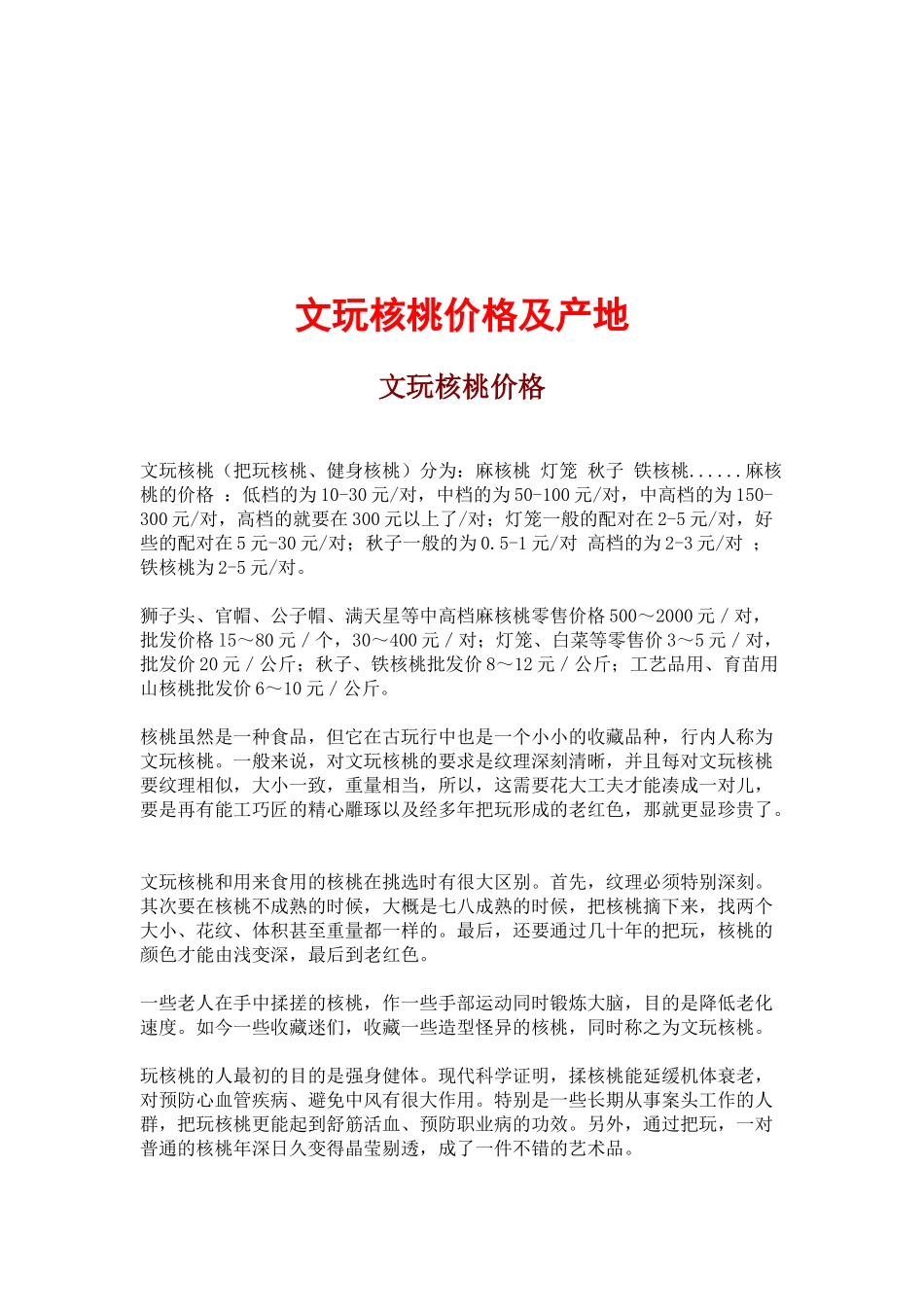 文玩核桃价格及产地

文玩核桃价格

文玩核桃（把玩核桃、健身核桃）分为：麻核桃 灯笼 秋子 铁核桃......麻核桃的价格 ：低档的为10-30元/对，中档的为50-100元/对，中高档的为150-300元/对，高档的就要在300元以上了/对；灯笼一般的配对在2-5元/对，好些的配对在5元-30元/对；秋子一般的为0.5-1元/对 高档的为2-3元/对 ；铁核桃为2-5元/对。

狮子头、官帽、公子帽、满天星等中高档麻核桃零售价格500～2000元／对，批发价格15～80元／个，30～400元／对；灯笼、白菜等零售价3～5元／对，批发价20元／公斤；秋子、铁核桃批发价8～12元／公斤；工艺品用、育苗用山核桃批发价6～10元／公斤。

核桃虽然是一种食品，但它在古玩行中也是一个小小的收藏品种，行内人称为文玩核桃。一般来说，对文玩核桃的要求是纹理深刻清晰，并且每对文玩核桃要纹理相似，大小一致，重量相当，所以，这需要花大工夫才能凑成一对儿，要是再有能工巧匠的精心雕琢以及经多年把玩形成的老红色，那就更显珍贵了。

文玩核桃和用来食用的核桃在挑选时有很大区别。首先，纹理必须特别深刻。其次要在核桃不成熟的时候，大概是七八成熟的时候，把核桃摘下来，找两个大小、花纹、体积甚至重量都一样的。最后，还要通过几十年的把玩，核桃的颜色才能由浅变深，最后到老红色。

一些老人在手中揉搓的核桃，作一些手部运动同时锻炼大脑，目的是降低老化速度。如今一些收藏迷们，收藏一些造型怪异的核桃，同时称之为文玩核桃。

玩核桃的人最初的目的是强身健体。现代科学证明，揉核桃能延缓机体衰老，对预防心血管疾病、避免中风有很大作用。特别是一些长期从事案头工作的人群，把玩核桃更能起到舒筋活血、预防职业病的功效。另外，通过把玩，一对普通的核桃年深日久变得晶莹剔透，成了一件不错的艺术品。